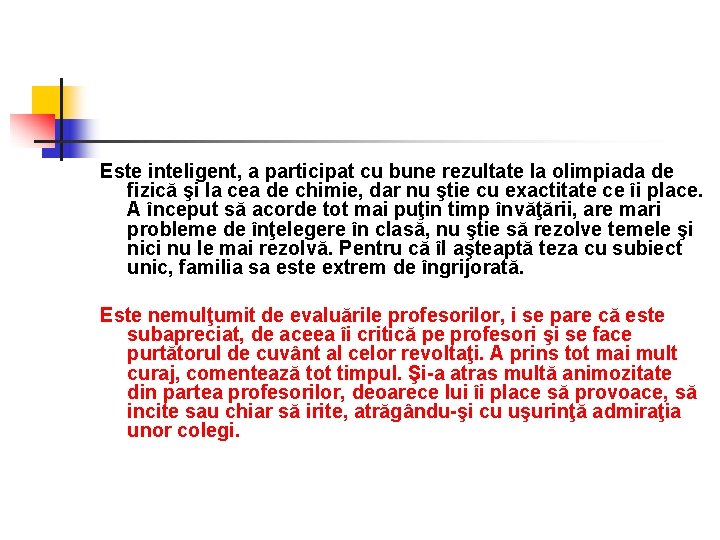 Este inteligent, a participat cu bune rezultate la olimpiada de fizică şi la cea de chimie, dar nu ştie cu exactitate ce îi place. A început să acorde tot mai puţin timp învăţării, are mari probleme de înţelegere în clasă, nu ştie să rezolve temele şi nici nu le mai rezolvă. Pentru că îl aşteaptă teza cu subiect unic, familia sa este extrem de îngrijorată.

Este nemulţumit de evaluările profesorilor, i se pare că este subapreciat, de aceea îi critică pe profesori şi se face purtătorul de cuvânt al celor revoltaţi. A prins tot mai mult curaj, comentează tot timpul. Şi-a atras multă animozitate din partea profesorilor, deoarece lui îi place să provoace, să incite sau chiar să irite, atrăgându-şi cu uşurinţă admiraţia unor colegi.